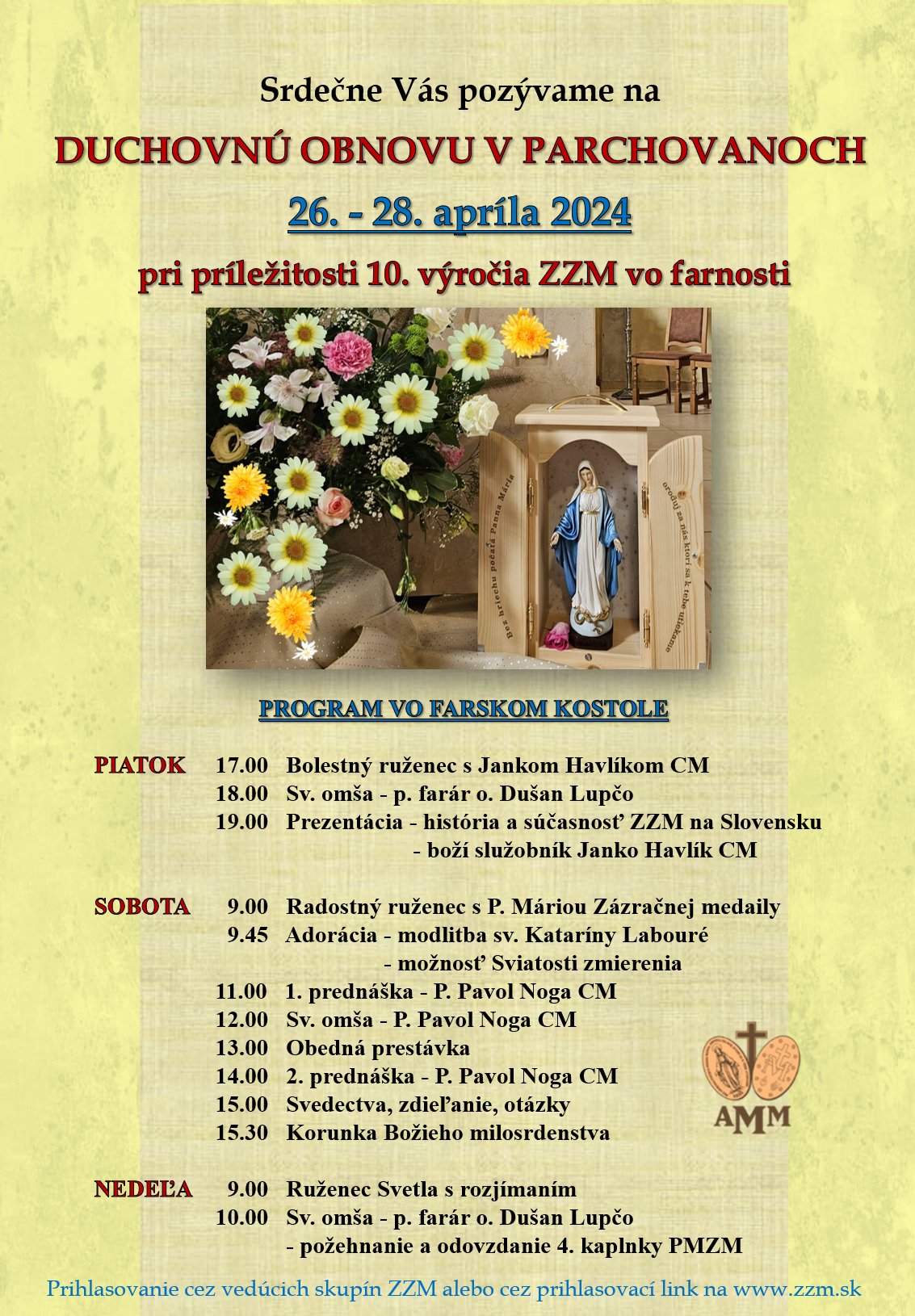 Srdečne Vás pozývame na

DUCHOVNÚ OBNOVU V PARCHOVANOCH

26. - 28. apríla 2024

pri príležitosti 10. výročia ZZM vo farnosti

Bez hriechu počatá Panna Mária

oroduj za nás ktorí sa k tebe utiekame

PROGRAM VO FARSKOM KOSTOLE

PIATOK 17.00 Bolestný ruženec s Jankom Havlíkom CM
18.00 Sv. omša - p. farár o. Dušan Lupčo
19.00 Prezentácia - história a súčasnosť ZZM na Slovensku
- boží služobník Janko Havlík CM

SOBOTA 9.00 Radostný ruženec s P. Máriou Zázračnej medaily
9.45 Adorácia - modlitba sv. Kataríny Labouré
- možnosť Sviatosti zmierenia
11.00 1. prednáška - P. Pavol Noga CM
12.00 Sv. omša - P. Pavol Noga CM
13.00 Obedná prestávka
14.00 2. prednáška - P. Pavol Noga CM
15.00 Svedectva, zdieľanie, otázky
15.30 Korunka Božieho milosrdenstva

AMM

NEDEĽA 9.00 Ruženec Svetla s rozjímaním
10.00 Sv. omša - p. farár o. Dušan Lupčo
- požehnanie a odovzdanie 4. kaplnky PMZM

Prihlasovanie cez vedúcich skupín ZZM alebo cez prihlasovací link na www.zzm.sk